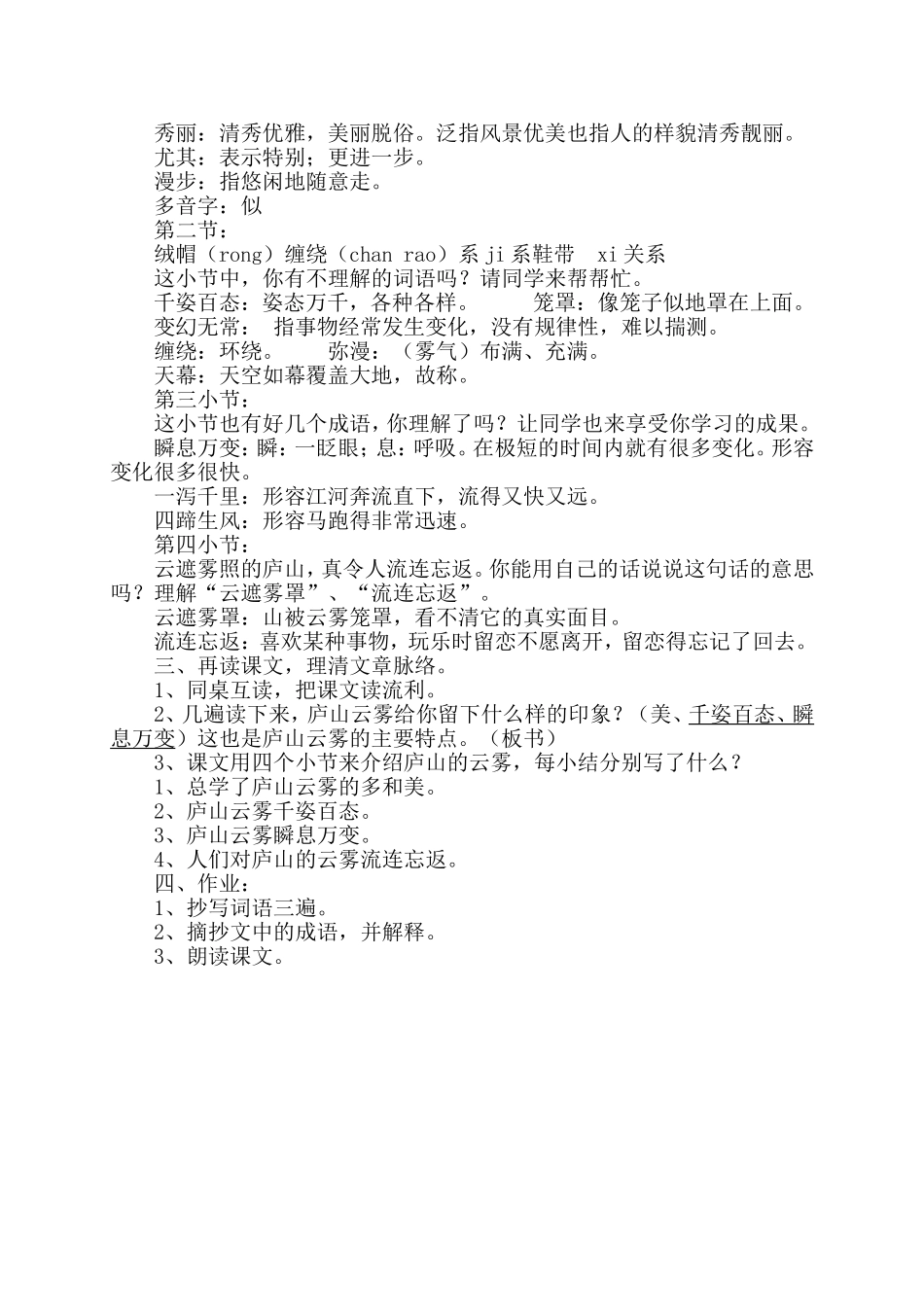 秀丽：清秀优雅，美丽脱俗。泛指风景优美也指人的样貌清秀靓丽。
尤其：表示特别；更进一步。
漫步：指悠闲地随意走。
多音字：似
第二节：
绒帽（rong）缠绕（chan rao）系 ji 系鞋带 xi 关系
这小节中，你有不理解的词语吗？请同学来帮帮忙。
千姿百态：姿态万千，各种各样。 笼罩：像笼子似地罩在上面。
变幻无常： 指事物经常发生变化，没有规律性，难以揣测。
缠绕：环绕。 弥漫：（雾气）布满、充满。
天幕：天空如幕覆盖大地，故称。
第三小节：
这小节也有好几个成语，你理解了吗？让同学也来享受你学习的成果。
瞬息万变：瞬：一眨眼；息：呼吸。在极短的时间内就有很多变化。形容变化很多很快。
一泻千里：形容江河奔流直下，流得又快又远。
四蹄生风：形容马跑得非常迅速。
第四小节：
云遮雾照的庐山，真令人流连忘返。你能用自己的话说说这句话的意思吗？理解“云遮雾罩”、“流连忘返”。
云遮雾罩：山被云雾笼罩，看不清它的真实面目。
流连忘返：喜欢某种事物，玩乐时留恋不愿离开，留恋得忘记了回去。
三、再读课文，理清文章脉络。
1、同桌互读，把课文读流利。
2、几遍读下来，庐山云雾给你留下什么样的印象？（美、千姿百态、瞬息万变）这也是庐山云雾的主要特点。（板书）
3、课文用四个小节来介绍庐山的云雾，每小结分别写了什么？
1、总学了庐山云雾的多和美。
2、庐山云雾千姿百态。
3、庐山云雾瞬息万变。
4、人们对庐山的云雾流连忘返。
四、作业：
1、抄写词语三遍。
2、摘抄文中的成语，并解释。
3、朗读课文。